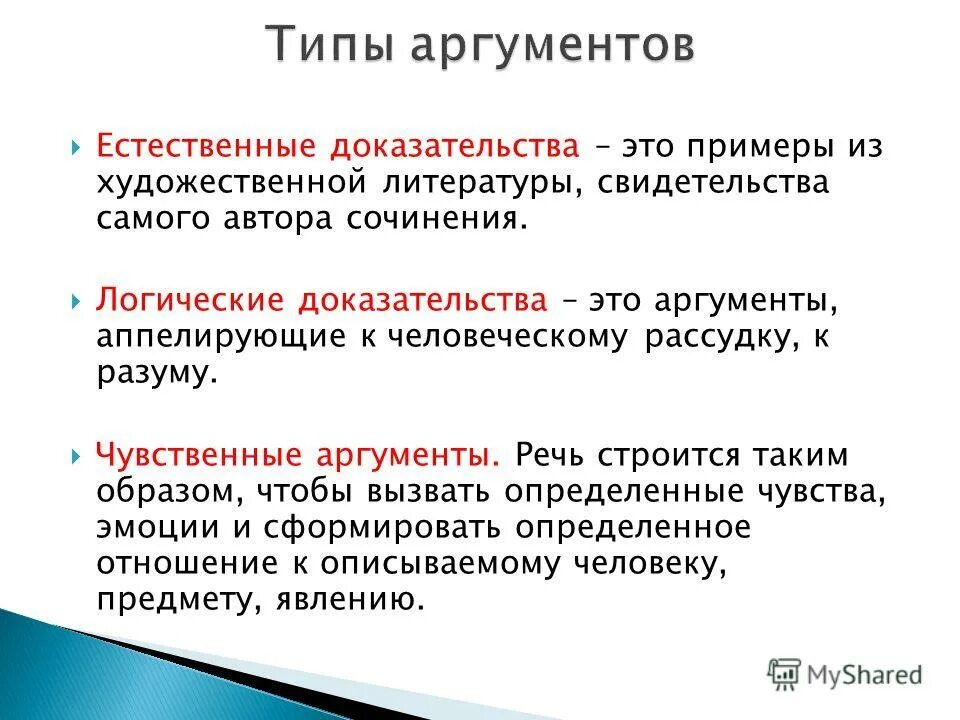 Типы аргументов

Естественные доказательства – это примеры из художественной литературы, свидетельства самого автора сочинения.

Логические доказательства – это аргументы, аппелирующие к человеческому рассудку, к разуму.

Чувственные аргументы. Речь строится таким образом, чтобы вызвать определенные чувства, эмоции и сформировать определенное отношение к описываемому человеку, предмету, явлению.

MyShared